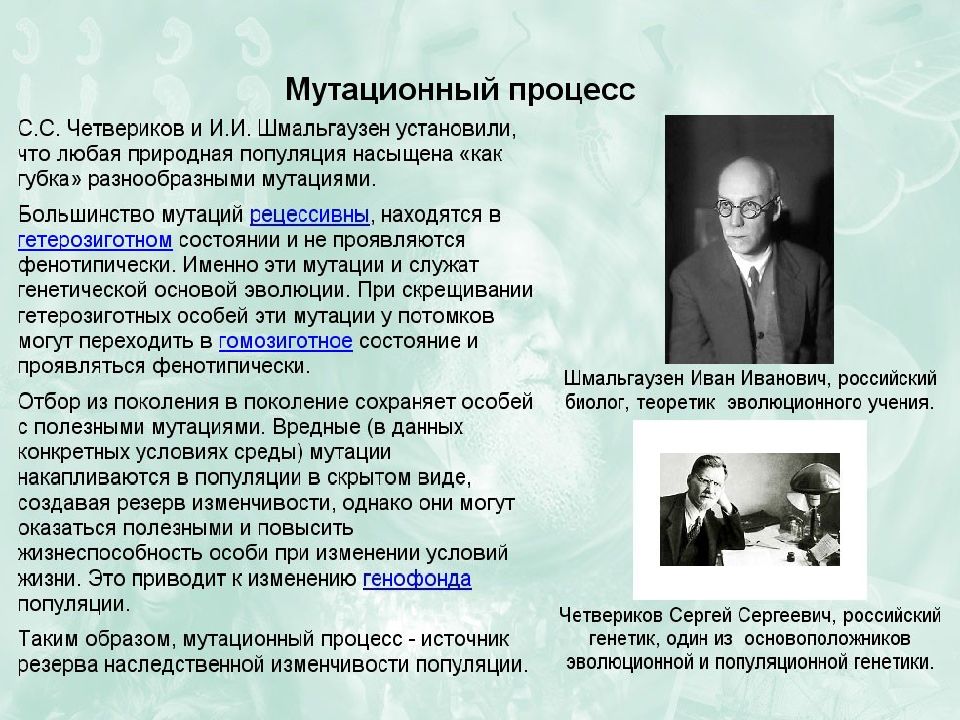 Мутационный процесс

С.С. Четвериков и И.И. Шмальгаузен установили, что любая природная популяция насыщена «как губка» разнообразными мутациями.

Большинство мутаций рецессивны, находятся в гетерозиготном состоянии и не проявляются фенотипически. Именно эти мутации и служат генетической основой эволюции. При скрещивании гетерозиготных особей эти мутации у потомков могут переходить в гомозиготное состояние и проявляться фенотипически.

Отбор из поколения в поколение сохраняет особей с полезными мутациями. Вредные (в данных конкретных условиях среды) мутации накапливаются в популяции в скрытом виде, создавая резерв изменчивости, однако они могут оказаться полезными и повысить жизнеспособность особи при изменении условий жизни. Это приводит к изменению генофонда популяции.

Таким образом, мутационный процесс - источник резерва наследственной изменчивости популяции.

Шмальгаузен Иван Иванович, российский биолог, теоретик эволюционного учения.

Четвериков Сергей Сергеевич, российский генетик, один из основоположников эволюционной и популяционной генетики.